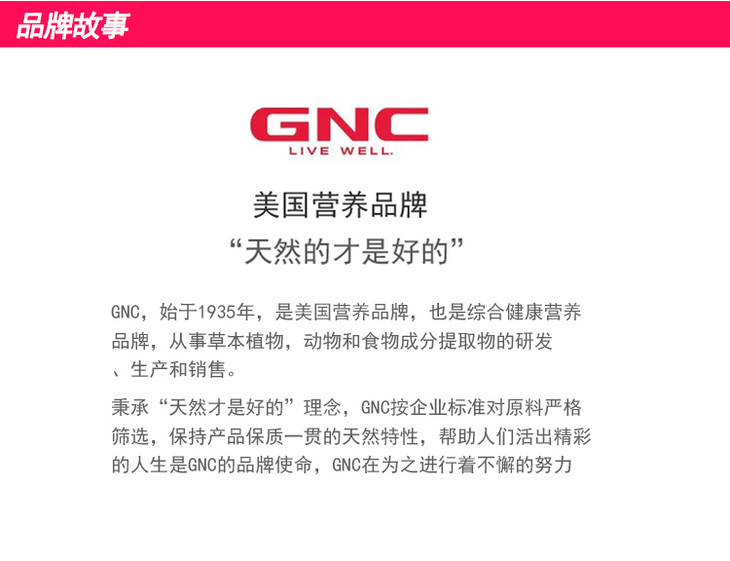 品牌故事

GNC
LIVE WELL.

美国营养品牌
“天然的才是好的”

GNC，始于1935年，是美国营养品牌，也是综合健康营养品牌，从事草本植物，动物和食物成分提取物的研发、生产和销售。

秉承“天然才是好的”理念，GNC按企业标准对原料严格筛选，保持产品保质一贯的天然特性，帮助人们活出精彩的人生是GNC的品牌使命，GNC在为之进行着不懈的努力